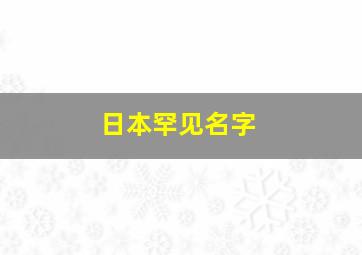 日本罕见名字